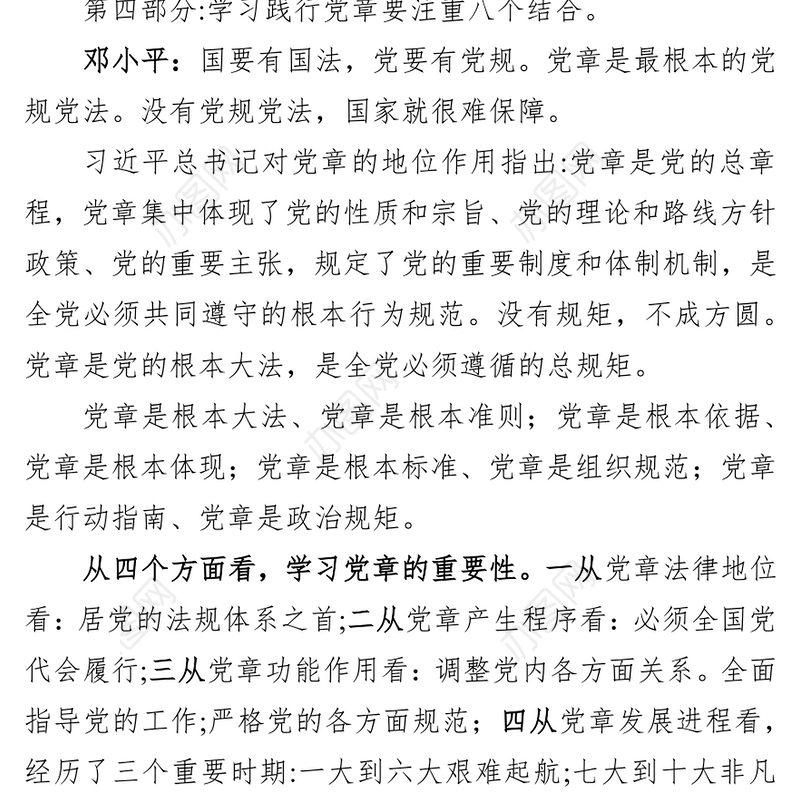 第四部分:学习践行党章要注重八个结合。

邓小平：国要有国法，党要有党规。党章是最根本的党规党法。没有党规党法，国家就很难保障。

习近平总书记对党章的地位作用指出:党章是党的总章程，党章集中体现了党的性质和宗旨、党的理论和路线方针政策、党的重要主张，规定了党的重要制度和体制机制，是全党必须共同遵守的根本行为规范。没有规矩，不成方圆。党章是党的根本大法，是全党必须遵循的总规矩。

党章是根本大法、党章是根本准则；党章是根本依据、党章是根本体现；党章是根本标准、党章是组织规范；党章是行动指南、党章是政治规矩。

从四个方面看，学习党章的重要性。一从党章法律地位看：居党的法规体系之首;二从党章产生程序看：必须全国党代会履行;三从党章功能作用看：调整党内各方面关系。全面指导党的工作;严格党的各方面规范；四从党章发展进程看，经历了三个重要时期:一大到六大艰难起航;七大到十大非凡